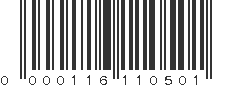 0 000116 110501